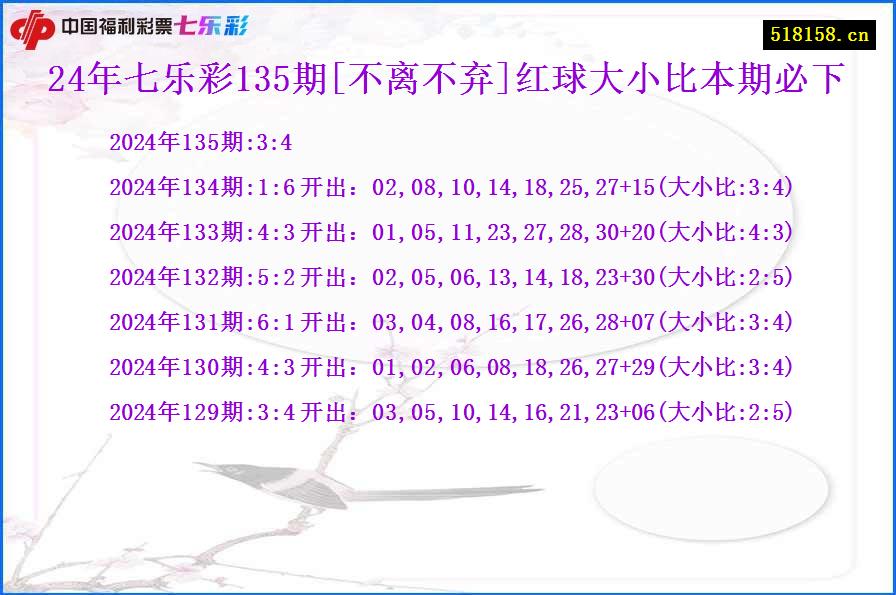 中国福利彩票七乐彩

518158.cn

24年七乐彩135期[不离不弃]红球大小比本期必下

2024年135期:3:4

2024年134期:1:6开出：02,08,10,14,18,25,27+15(大小比:3:4)

2024年133期:4:3开出：01,05,11,23,27,28,30+20(大小比:4:3)

2024年132期:5:2开出：02,05,06,13,14,18,23+30(大小比:2:5)

2024年131期:6:1开出：03,04,08,16,17,26,28+07(大小比:3:4)

2024年130期:4:3开出：01,02,06,08,18,26,27+29(大小比:3:4)

2024年129期:3:4开出：03,05,10,14,16,21,23+06(大小比:2:5)